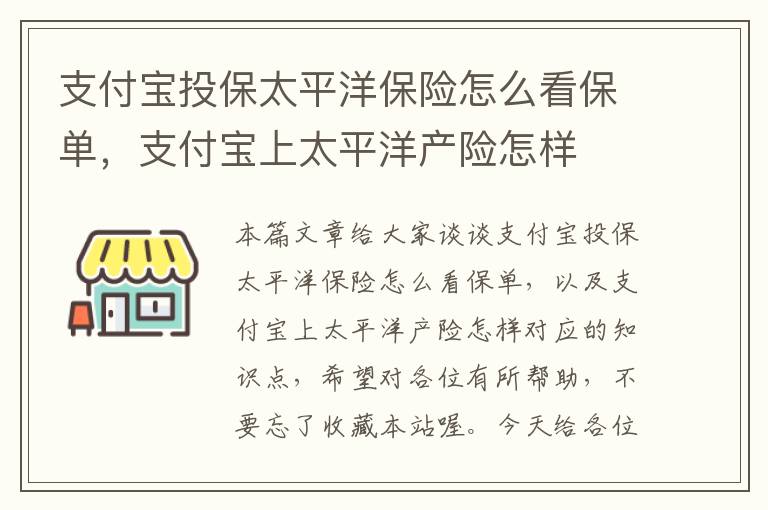 支付宝投保太平洋保险怎么看保单，支付宝上太平洋产险怎样

本篇文章给大家谈谈支付宝投保太平洋保险怎么看保单，以及支付宝上太平洋产险怎样对应的知识点，希望对各位有所帮助，不要忘了收藏本站喔。今天给各位